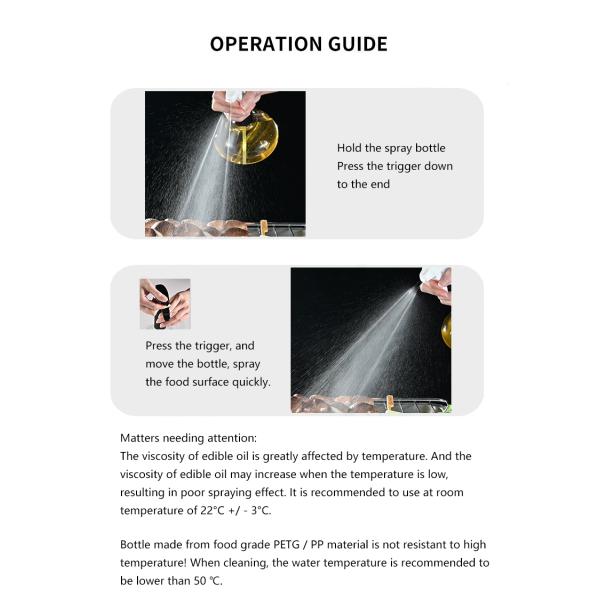 OPERATION GUIDE

Hold the spray bottle
Press the trigger down
to the end

Press the trigger, and
move the bottle, spray
the food surface quickly.

Matters needing attention:
The viscosity of edible oil is greatly affected by temperature. And the viscosity of edible oil may increase when the temperature is low, resulting in poor spraying effect. It is recommended to use at room temperature of 22°C +/ - 3°C.

Bottle made from food grade PETG / PP material is not resistant to high temperature! When cleaning, the water temperature is recommended to be lower than 50 ℃.